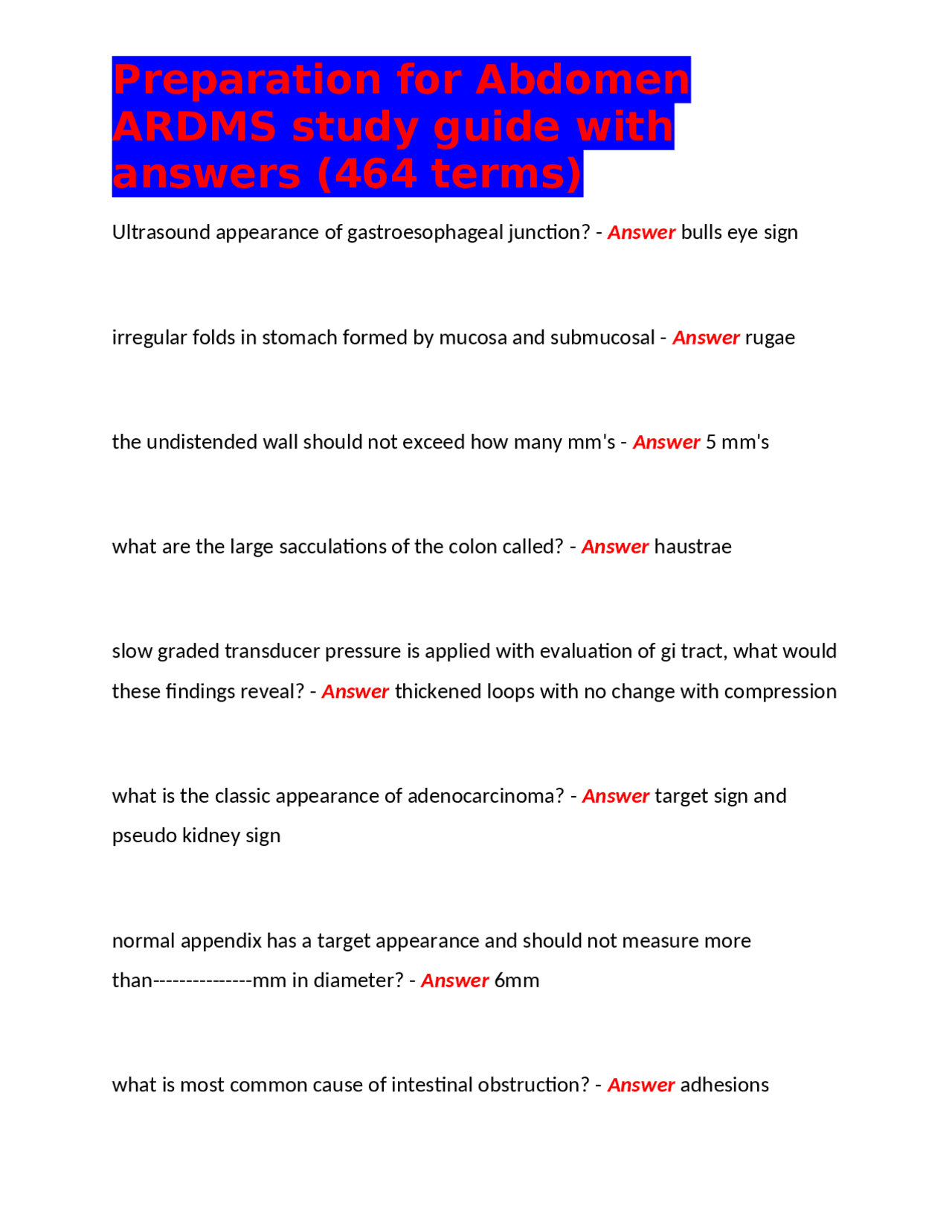 Preparation for Abdomen ARDMS study guide with answers (464 terms)

Ultrasound appearance of gastroesophageal junction? - Answer bulls eye sign

irregular folds in stomach formed by mucosa and submucosal - Answer rugae

the undistended wall should not exceed how many mm's - Answer 5 mm's

what are the large sacculations of the colon called? - Answer haustrae

slow graded transducer pressure is applied with evaluation of gi tract, what would these findings reveal? - Answer thickened loops with no change with compression

what is the classic appearance of adenocarcinoma? - Answer target sign and pseudo kidney sign

normal appendix has a target appearance and should not measure more than---------------mm in diameter? - Answer 6mm

what is most common cause of intestinal obstruction? - Answer adhesions